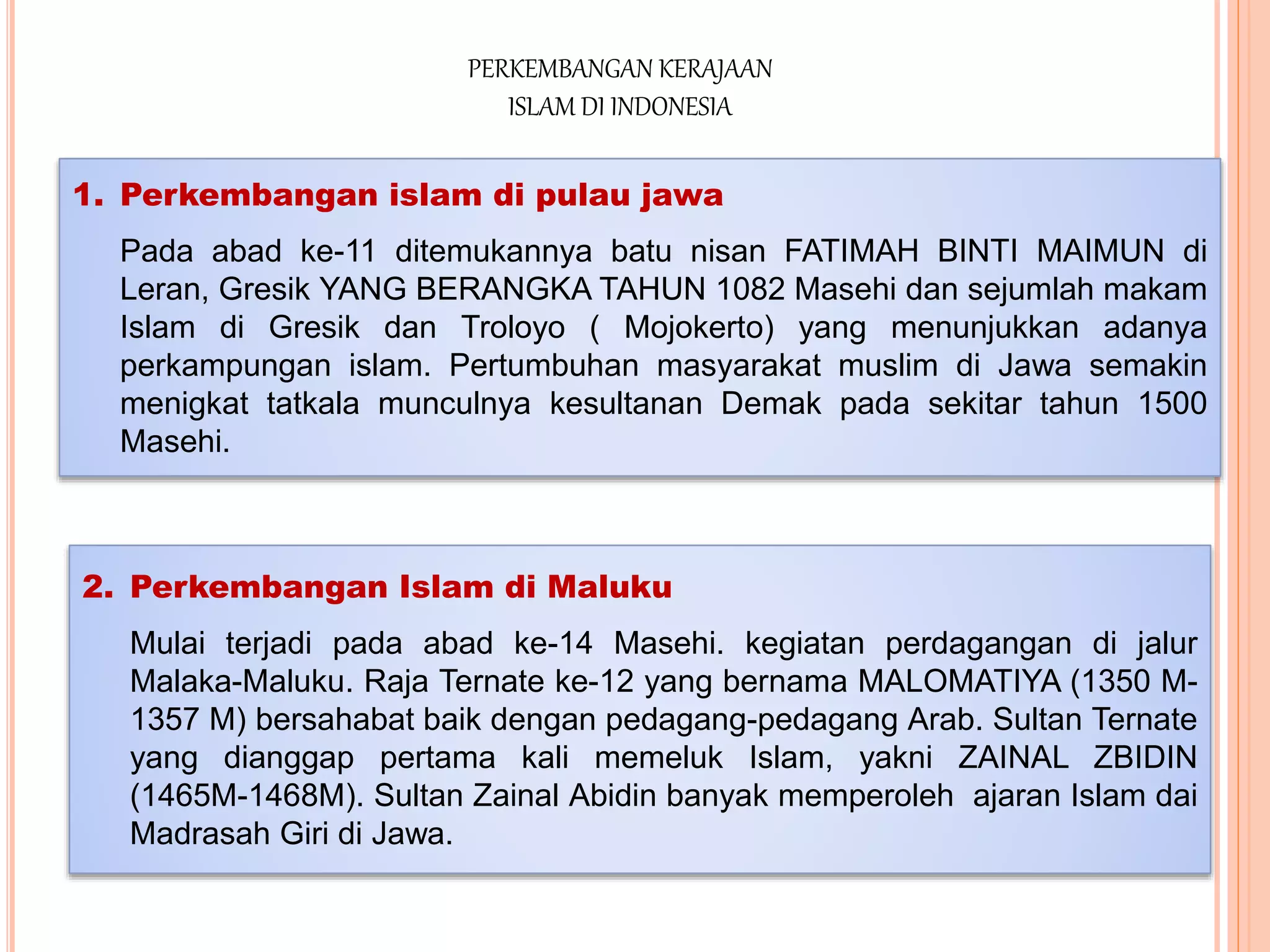 PERKEMBANGAN KERAJAAN
ISLAM DI INDONESIA

1. Perkembangan islam di pulau jawa

Pada abad ke-11 ditemukannya batu nisan FATIMAH BINTI MAIMUN di Leran, Gresik YANG BERANGKA TAHUN 1082 Masehi dan sejumlah makam Islam di Gresik dan Troloyo ( Mojokerto) yang menunjukkan adanya perkampungan islam. Pertumbuhan masyarakat muslim di Jawa semakin menigkat tatkala munculnya kesultanan Demak pada sekitar tahun 1500 Masehi.

2. Perkembangan Islam di Maluku

Mulai terjadi pada abad ke-14 Masehi. kegiatan perdagangan di jalur Malaka-Maluku. Raja Ternate ke-12 yang bernama MALOMATIYA (1350 M-1357 M) bersahabat baik dengan pedagang-pedagang Arab. Sultan Ternate yang dianggap pertama kali memeluk Islam, yakni ZAINAL ZBIDIN (1465M-1468M). Sultan Zainal Abidin banyak memperoleh ajaran Islam dai Madrasah Giri di Jawa.